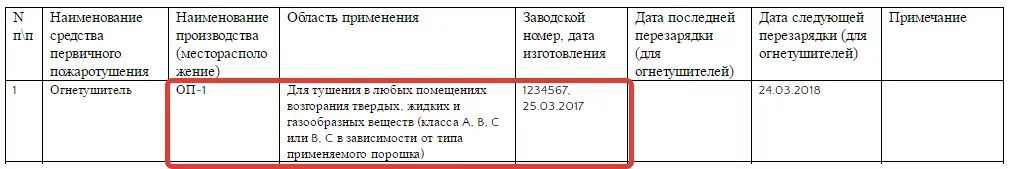 | N п\п | Наименование средства первичного пожаротушения | Наименование производства (месторасположение) | Область применения | Заводской номер, дата изготовления | Дата последней перезарядки (для огнетушителей) | Дата следующей перезарядки (для огнетушителей) | Примечание |
|---|---|---|---|---|---|---|---|
| 1 | Огнетушитель | ОП-1 | Для тушения в любых помещениях возгорания твердых, жидких и газообразных веществ (класса А, В, С или В, С в зависимости от типа применяемого порошка) | 1234567, 25.03.2017 | | 24.03.2018 | |